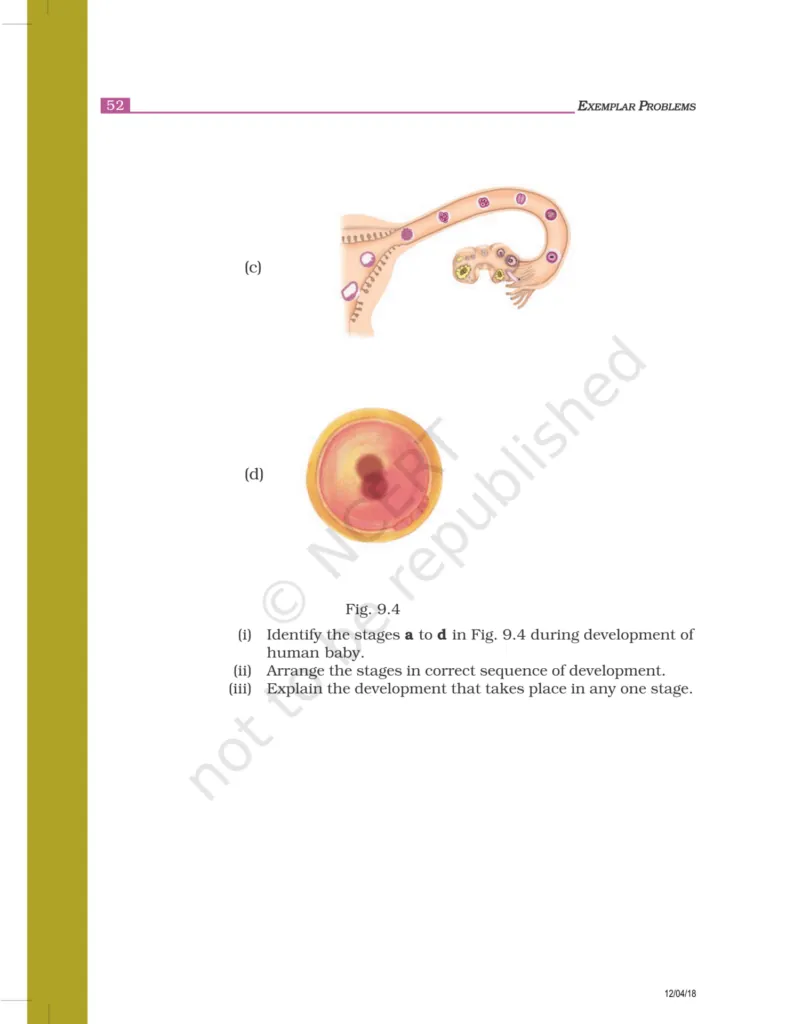 52

EXEMPLAR PROBLEMS

(c)

(d)

Fig. 9.4

(i) Identify the stages a to d in Fig. 9.4 during development of human baby.
(ii) Arrange the stages in correct sequence of development.
(iii) Explain the development that takes place in any one stage.

12/04/18

© NCERT not to be republished